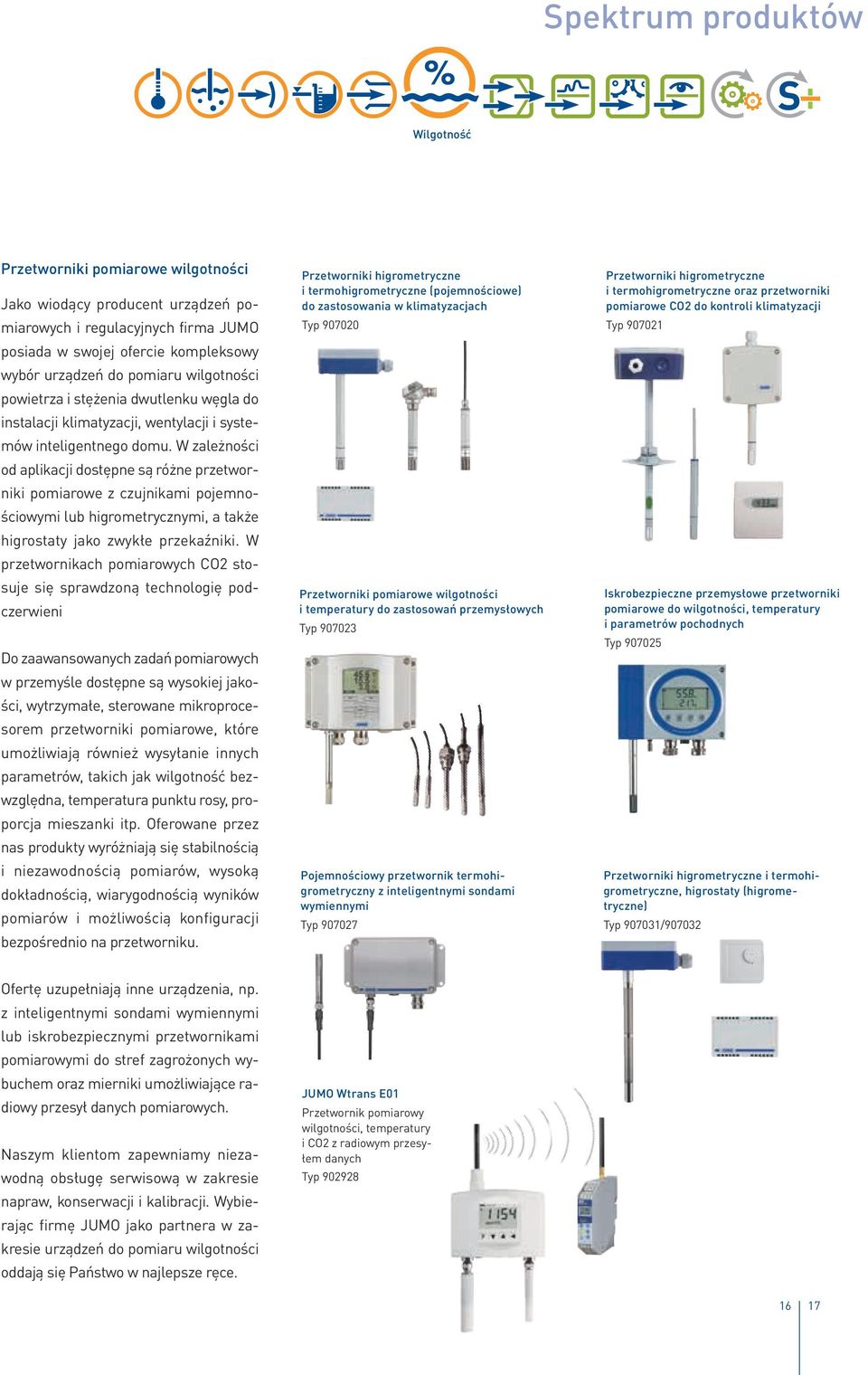 Spektrum produktów

Wilgotność

Przetworniki pomiarowe wilgotności

Jako wiodący producent urządzeń pomiarowych i regulacyjnych firma JUMO posiada w swojej ofercie kompleksowy wybór urządzeń do pomiaru wilgotności powietrza i stężenia dwutlenku węgla do instalacji klimatyzacji, wentylacji i systemów inteligentnego domu. W zależności od aplikacji dostępne są różne przetworniki pomiarowe z czujnikami pojemnościowymi lub higrometrycznymi, a także higrostaty jako zwykłe przekaźniki. W przetwornikach pomiarowych CO2 stosuje się sprawdzoną technologię podczerwieni

Do zaawansowanych zadań pomiarowych w przemyśle dostępne są wysokiej jakości, wytrzymałe, sterowane mikroprocesorem przetworniki pomiarowe, które umożliwiają również wysyłanie innych parametrów, takich jak wilgotność bezwzględna, temperatura punktu rosy, proporcja mieszanki itp. Oferowane przez nas produkty wyróżniają się stabilnością i niezawodnością pomiarów, wysoką dokładnością, wiarygodnością wyników pomiarów i możliwością konfiguracji bezpośrednio na przetworniku.

Ofertę uzupełniają inne urządzenia, np. z inteligentnymi sondami wymiennymi lub iskrobezpiecznymi przetwornikami pomiarowymi do stref zagrożonych wybuchem oraz mierniki umożliwiające radiowy przesył danych pomiarowych.

Naszym klientom zapewniamy niezawodną obsługę serwisową w zakresie napraw, konserwacji i kalibracji. Wybierając firmę JUMO jako partnera w zakresie urządzeń do pomiaru wilgotności oddają się Państwo w najlepsze ręce.

Przetworniki higrometryczne i termohigrometryczne (pojemnościowe) do zastosowania w klimatyzacjach
Typ 907020

Przetworniki pomiarowe wilgotności i temperatury do zastosowań przemysłowych
Typ 907023

Pojemnościowy przetwornik termohigrometryczny z inteligentnymi sondami wymiennymi
Typ 907027

JUMO Wtrans E01
Przetwornik pomiarowy wilgotności, temperatury i CO2 z radiowym przesyłem danych
Typ 902928

Przetworniki higrometryczne i termohigrometryczne oraz przetworniki pomiarowe CO2 do kontroli klimatyzacji
Typ 907021

Iskrobezpieczne przemysłowe przetworniki pomiarowe do wilgotności, temperatury i parametrów pochodnych
Typ 907025

Przetworniki higrometryczne i termohigrometryczne, higrostaty (higrometryczne)
Typ 907031/907032

16 17